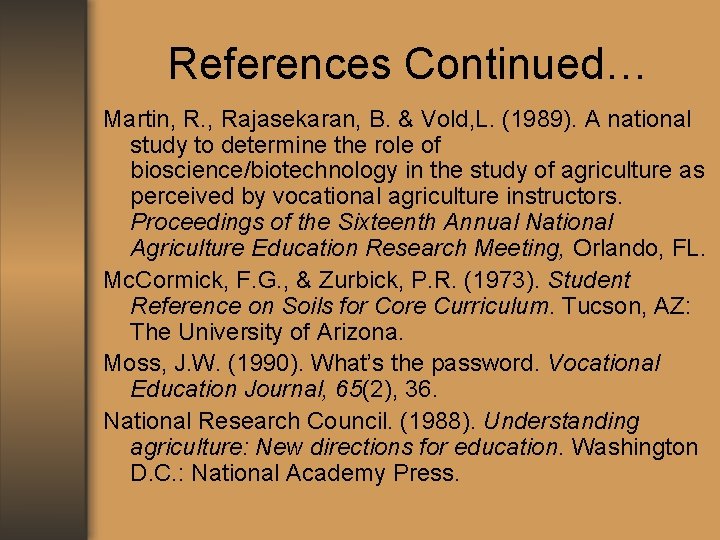 References Continued…

Martin, R., Rajasekaran, B. & Vold,L. (1989). A national study to determine the role of bioscience/biotechnology in the study of agriculture as perceived by vocational agriculture instructors. Proceedings of the Sixteenth Annual National Agriculture Education Research Meeting, Orlando, FL.

McCormick, F.G., & Zurbick, P.R. (1973). Student Reference on Soils for Core Curriculum. Tucson, AZ: The University of Arizona.

Moss, J.W. (1990). What's the password. Vocational Education Journal, 65(2), 36.

National Research Council. (1988). Understanding agriculture: New directions for education. Washington D.C.: National Academy Press.